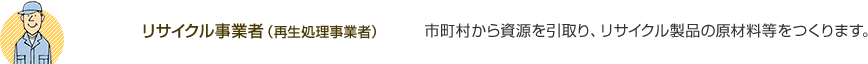 リサイクル事業者（再生処理事業者）

市町村から資源を引取り、リサイクル製品の原材料等をつくります。